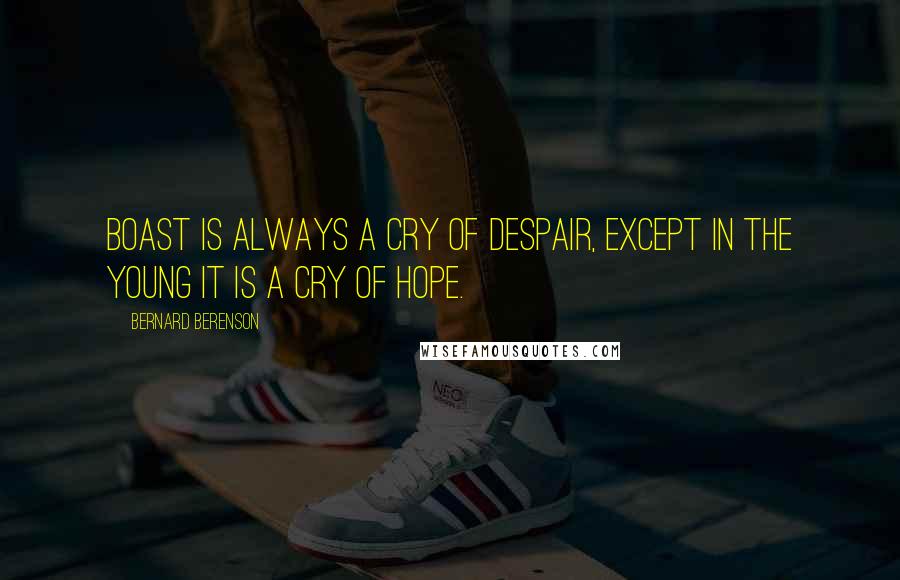 BOAST IS ALWAYS A CRY OF DESPAIR, EXCEPT IN THE YOUNG IT IS A CRY OF HOPE.

BERNARD BERENSON

WISEFAMOUSQUOTES.COM

NEO